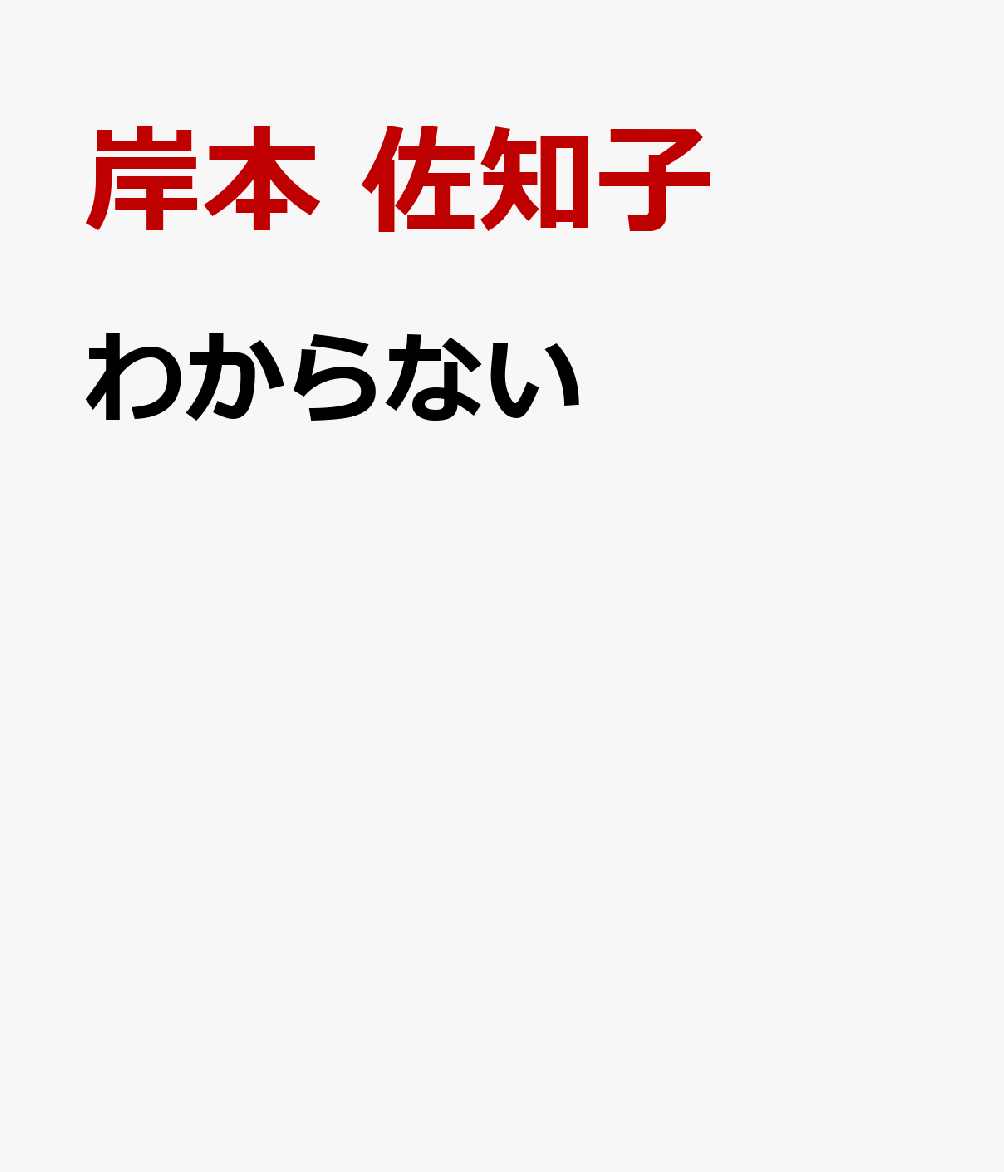 岸本 佐知子

わからない